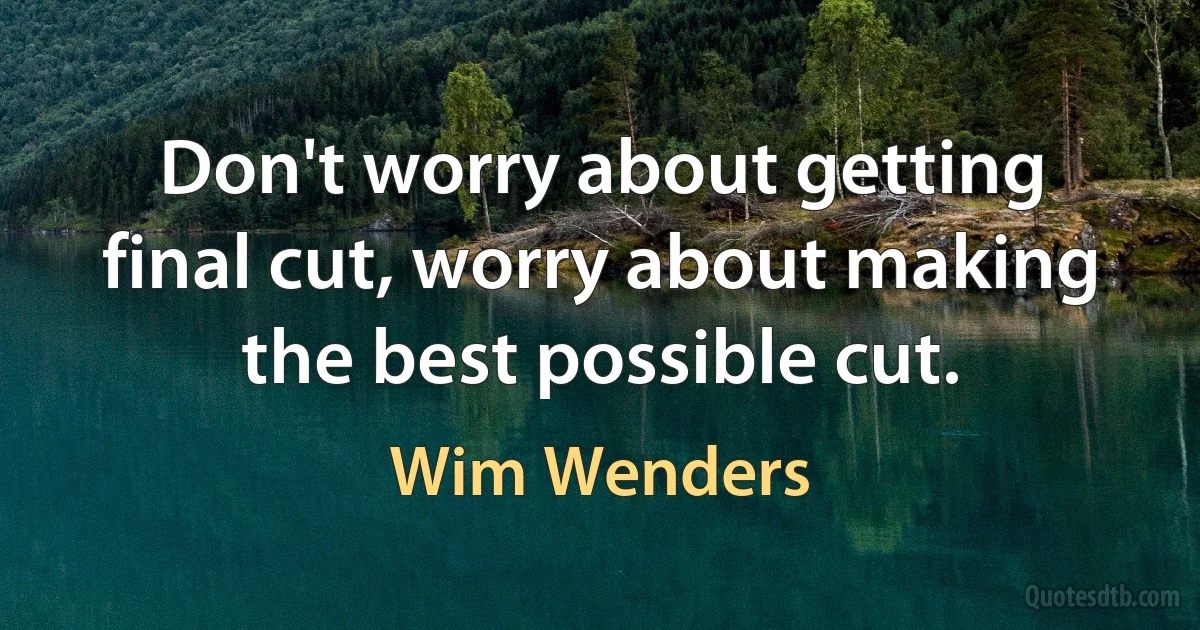 Don't worry about getting final cut, worry about making the best possible cut.

Wim Wenders

Quotesdtb.com